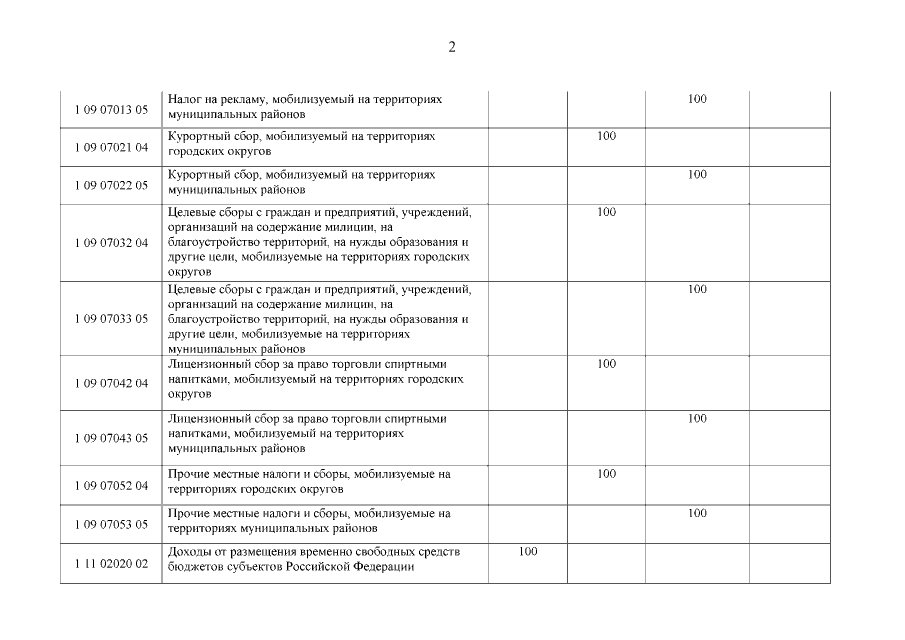 2

| | | | | | |
|---|---|---|---|---|---|
| 1 09 07013 05 | Налог на рекламу, мобилизуемый на территориях муниципальных районов | | | 100 | |
| 1 09 07021 04 | Курортный сбор, мобилизуемый на территориях городских округов | | 100 | | |
| 1 09 07022 05 | Курортный сбор, мобилизуемый на территориях муниципальных районов | | | 100 | |
| 1 09 07032 04 | Целевые сборы с граждан и предприятий, учреждений, организаций на содержание милиции, на благоустройство территорий, на нужды образования и другие цели, мобилизуемые на территориях городских округов | | 100 | | |
| 1 09 07033 05 | Целевые сборы с граждан и предприятий, учреждений, организаций на содержание милиции, на благоустройство территорий, на нужды образования и другие цели, мобилизуемые на территориях муниципальных районов | | | 100 | |
| 1 09 07042 04 | Лицензионный сбор за право торговли спиртными напитками, мобилизуемый на территориях городских округов | | 100 | | |
| 1 09 07043 05 | Лицензионный сбор за право торговли спиртными напитками, мобилизуемый на территориях муниципальных районов | | | 100 | |
| 1 09 07052 04 | Прочие местные налоги и сборы, мобилизуемые на территориях городских округов | | 100 | | |
| 1 09 07053 05 | Прочие местные налоги и сборы, мобилизуемые на территориях муниципальных районов | | | 100 | |
| 1 11 02020 02 | Доходы от размещения временно свободных средств бюджетов субъектов Российской Федерации | 100 | | | |